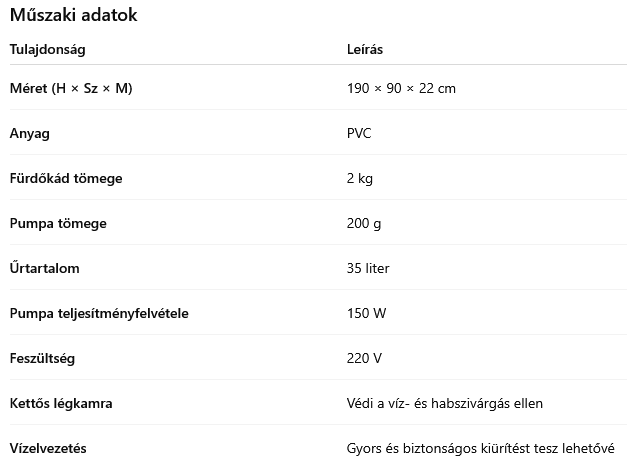 Műszaki adatok

| Tulajdonság | Leírás |
|---|---|
| Méret (H × Sz × M) | 190 × 90 × 22 cm |
| Anyag | PVC |
| Fürdőkád tömege | 2 kg |
| Pumpa tömege | 200 g |
| Űrtartalom | 35 liter |
| Pumpa teljesítményfelvétele | 150 W |
| Feszültség | 220 V |
| Kettős légkamra | Védi a víz- és habszivárgás ellen |
| Vízelvezetés | Gyors és biztonságos kiürítést tesz lehetővé |